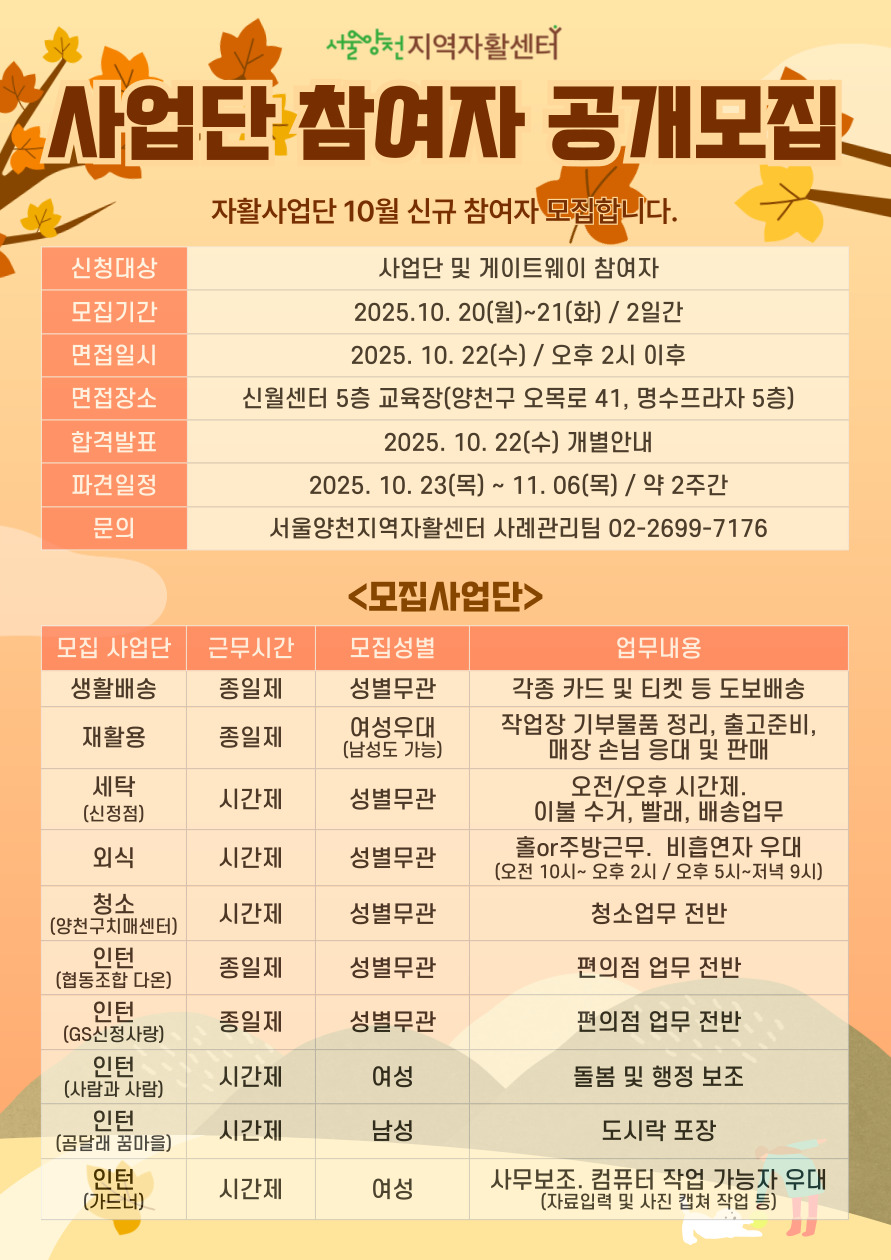 서울양천지역자활센터

사업단 참여자 공개모집

자활사업단 10월 신규 참여자 모집합니다.

신청대상
사업단 및 게이트웨이 참여자
모집기간
2025.10. 20(월)~21(화) / 2일간
면접일시
2025. 10. 22(수) / 오후 2시 이후
면접장소
신월센터 5층 교육장(양천구 오목로 41, 명수프라자 5층)
합격발표
2025. 10. 22(수) 개별안내
파견일정
2025. 10. 23(목) ~ 11. 06(목) / 약 2주간
문의
서울양천지역자활센터 사례관리팀 02-2699-7176

<모집사업단>

| 모집 사업단 | 근무시간 | 모집성별 | 업무내용 |
|---|---|---|---|
| 생활배송 | 종일제 | 성별무관 | 각종 카드 및 티켓 등 도보배송 |
| 재활용 | 종일제 | 여성우대 (남성도 가능) | 작업장 기부물품 정리, 출고준비, 매장 손님 응대 및 판매 |
| 세탁 (신정점) | 시간제 | 성별무관 | 오전/오후 시간제. 이불 수거, 빨래, 배송업무 |
| 외식 | 시간제 | 성별무관 | 홀or주방근무. 비흡연자 우대 (오전 10시~ 오후 2시 / 오후 5시~저녁 9시) |
| 청소 (양천구치매센터) | 시간제 | 성별무관 | 청소업무 전반 |
| 인턴 (협동조합 다온) | 종일제 | 성별무관 | 편의점 업무 전반 |
| 인턴 (GS신정사랑) | 종일제 | 성별무관 | 편의점 업무 전반 |
| 인턴 (사람과 사람) | 시간제 | 여성 | 돌봄 및 행정 보조 |
| 인턴 (곰달래 꿈마을) | 시간제 | 남성 | 도시락 포장 |
| 인턴 (가드너) | 시간제 | 여성 | 사무보조. 컴퓨터 작업 가능자 우대 (자료입력 및 사진 캡쳐 작업 등) |